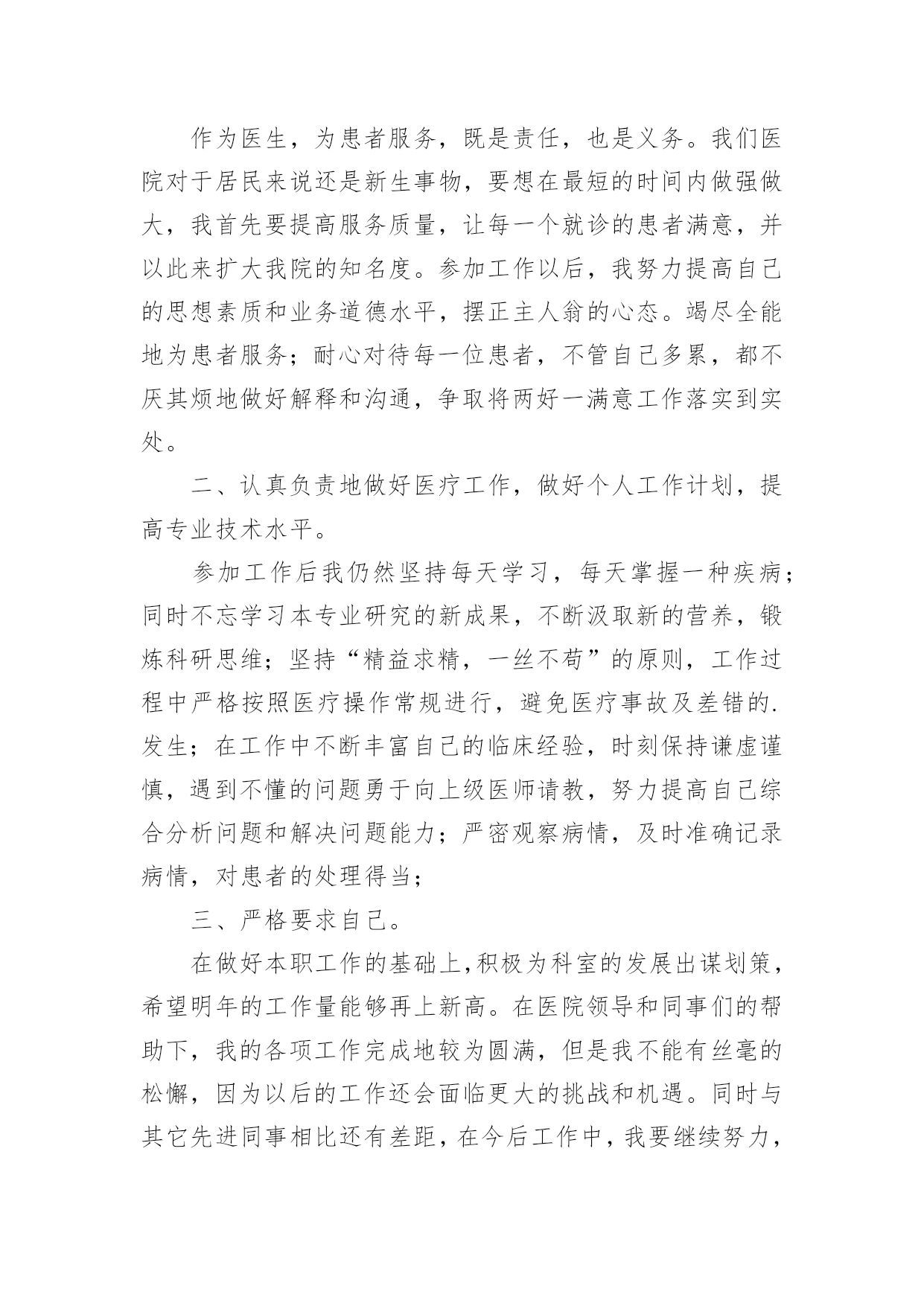 作为医生，为患者服务，既是责任，也是义务。我们医院对于居民来说还是新生事物，要想在最短的时间内做强做大，我首先要提高服务质量，让每一个就诊的患者满意，并以此来扩大我院的知名度。参加工作以后，我努力提高自己的思想素质和业务道德水平，摆正主人翁的心态。竭尽全能地为患者服务；耐心对待每一位患者，不管自己多累，都不厌其烦地做好解释和沟通，争取将两好一满意工作落实到实处。

二、认真负责地做好医疗工作，做好个人工作计划，提高专业技术水平。

参加工作后我仍然坚持每天学习，每天掌握一种疾病；同时不忘学习本专业研究的新成果，不断汲取新的营养，锻炼科研思维；坚持“精益求精，一丝不苟”的原则，工作过程中严格按照医疗操作常规进行，避免医疗事故及差错的.发生；在工作中不断丰富自己的临床经验，时刻保持谦虚谨慎，遇到不懂的问题勇于向上级医师请教，努力提高自己综合分析问题和解决问题能力；严密观察病情，及时准确记录病情，对患者的处理得当；

三、严格要求自己。

在做好本职工作的基础上，积极为科室的发展出谋划策，希望明年的工作量能够再上新高。在医院领导和同事们的帮助下，我的各项工作完成地较为圆满，但是我不能有丝毫的松懈，因为以后的工作还会面临更大的挑战和机遇。同时与其它先进同事相比还有差距，在今后工作中，我要继续努力，